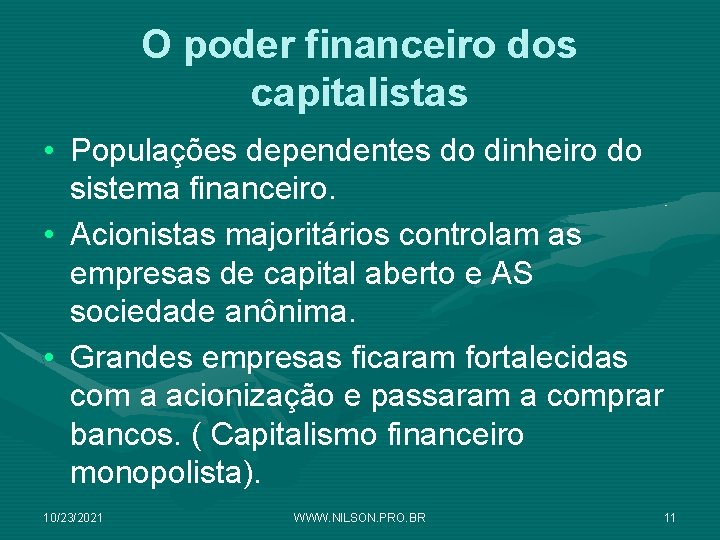 O poder financeiro dos capitalistas

• Populações dependentes do dinheiro do sistema financeiro.
• Acionistas majoritários controlam as empresas de capital aberto e AS sociedade anônima.
• Grandes empresas ficaram fortalecidas com a acionização e passaram a comprar bancos. ( Capitalismo financeiro monopolista).

10/23/2021 WWW.NILSON.PRO.BR 11